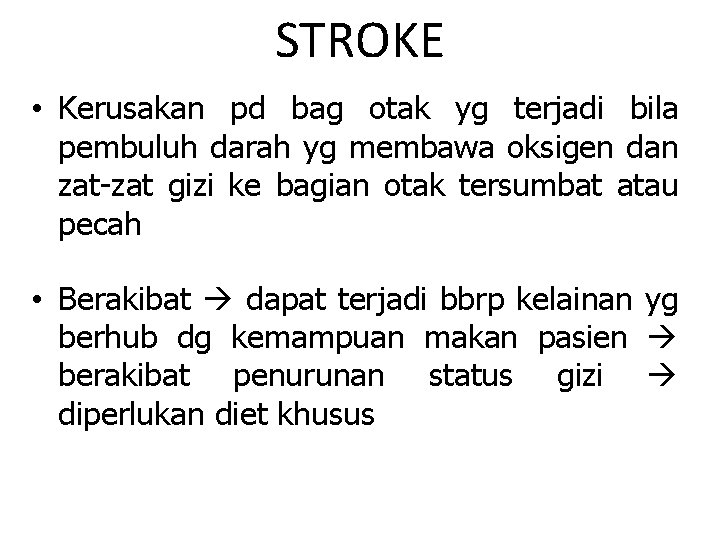 STROKE

• Kerusakan pd bag otak yg terjadi bila pembuluh darah yg membawa oksigen dan zat-zat gizi ke bagian otak tersumbat atau pecah

• Berakibat → dapat terjadi bbrp kelainan yg berhub dg kemampuan makan pasien → berakibat penurunan status gizi → diperlukan diet khusus